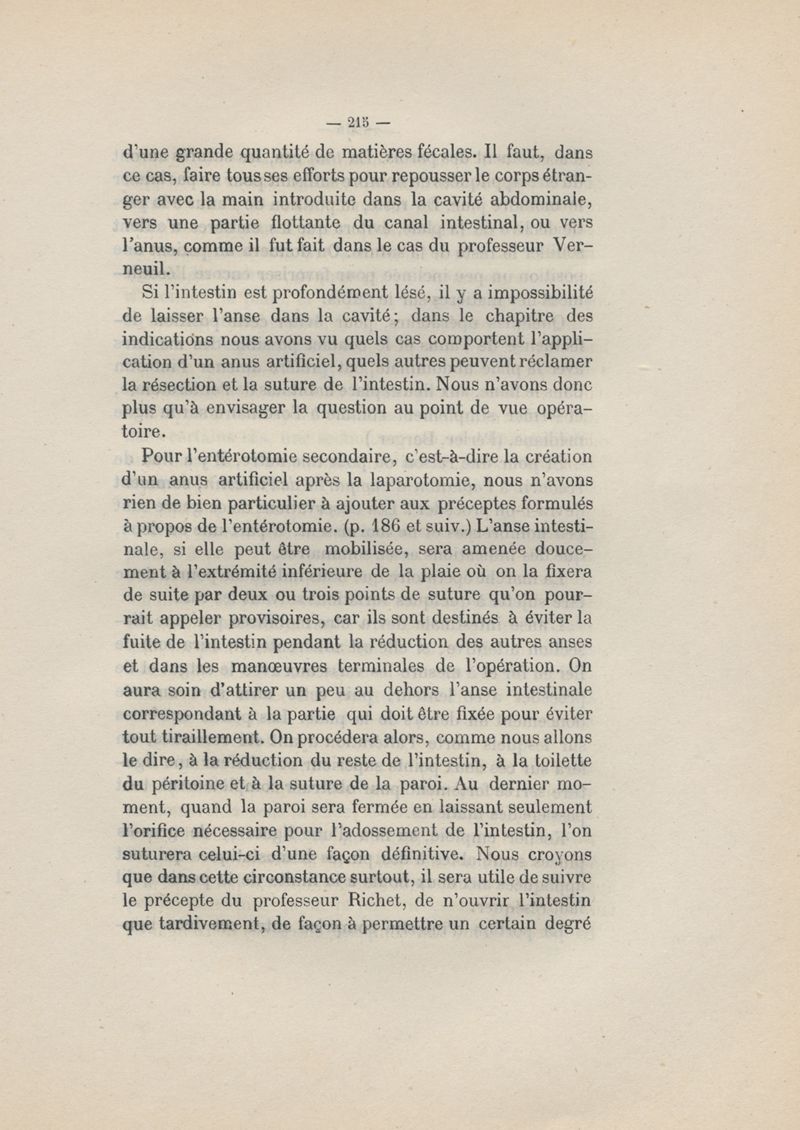 — 215 —

d'une grande quantité de matières fécales. Il faut, dans ce cas, faire tous ses efforts pour repousser le corps étranger avec la main introduite dans la cavité abdominale, vers une partie flottante du canal intestinal, ou vers l'anus, comme il fut fait dans le cas du professeur Verneuil.

Si l'intestin est profondément lésé, il y a impossibilité de laisser l'anse dans la cavité; dans le chapitre des indications nous avons vu quels cas comportent l'application d'un anus artificiel, quels autres peuvent réclamer la résection et la suture de l'intestin. Nous n'avons donc plus qu'à envisager la question au point de vue opératoire.

Pour l'entérotomie secondaire, c'est-à-dire la création d'un anus artificiel après la laparotomie, nous n'avons rien de bien particulier à ajouter aux préceptes formulés à propos de l'entérotomie. (p. 186 et suiv.) L'anse intestinale, si elle peut être mobilisée, sera amenée doucement à l'extrémité inférieure de la plaie où on la fixera de suite par deux ou trois points de suture qu'on pourrait appeler provisoires, car ils sont destinés à éviter la fuite de l'intestin pendant la réduction des autres anses et dans les manœuvres terminales de l'opération. On aura soin d'attirer un peu au dehors l'anse intestinale correspondant à la partie qui doit être fixée pour éviter tout tiraillement. On procédera alors, comme nous allons le dire, à la réduction du reste de l'intestin, à la toilette du péritoine et à la suture de la paroi. Au dernier moment, quand la paroi sera fermée en laissant seulement l'orifice nécessaire pour l'adossement de l'intestin, l'on suturera celui-ci d'une façon définitive. Nous croyons que dans cette circonstance surtout, il sera utile de suivre le précepte du professeur Richet, de n'ouvrir l'intestin que tardivement, de façon à permettre un certain degré